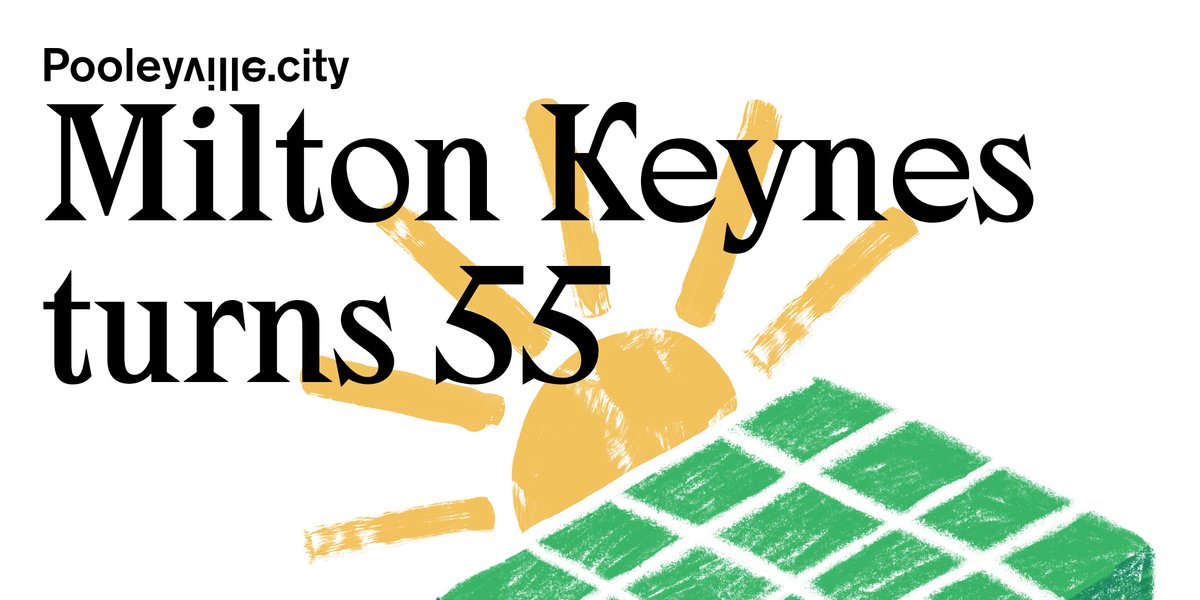 Pooleyville.city

Milton Keynes turns 55